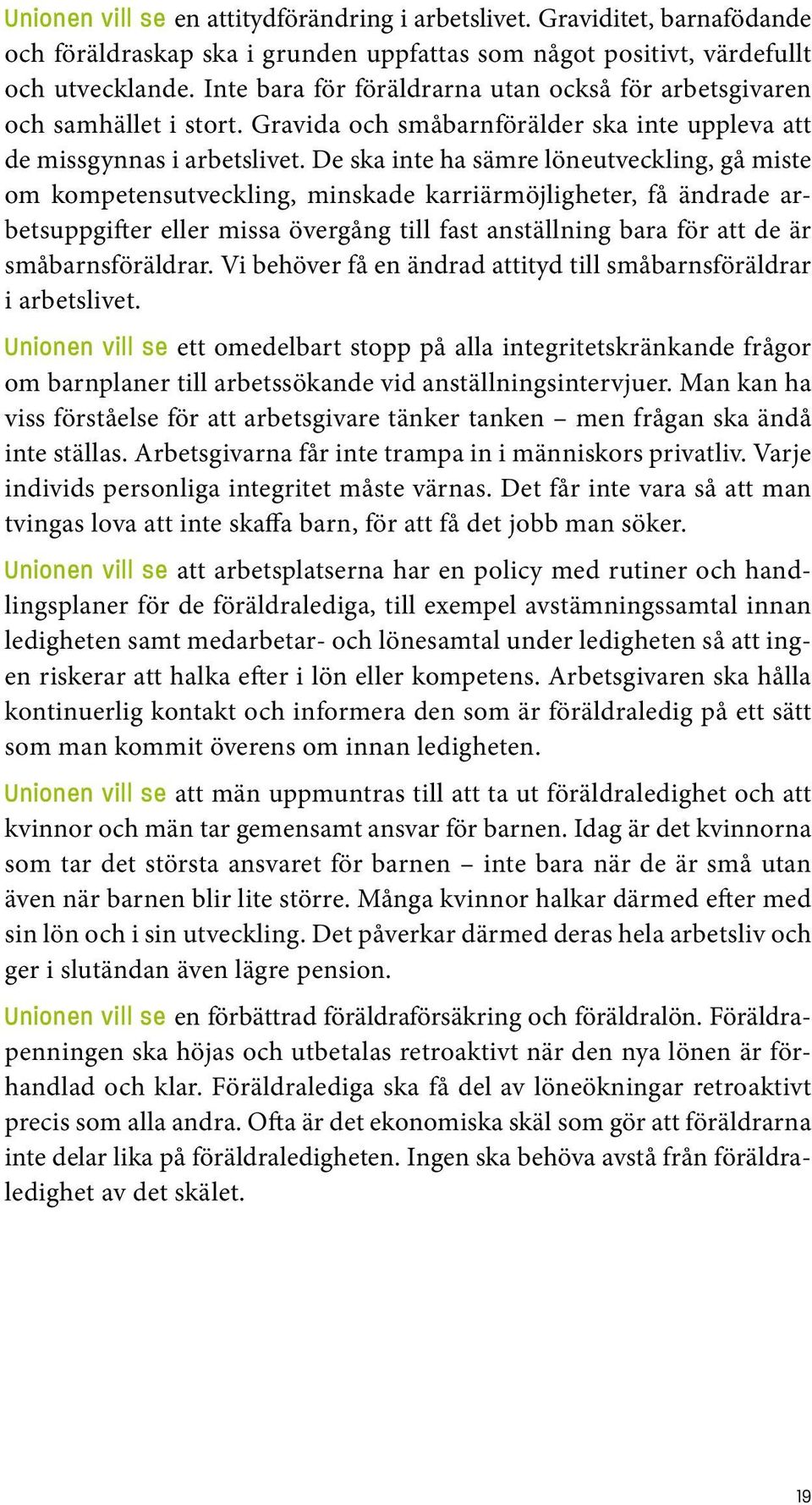 Unionen vill se en attitydförändring i arbetslivet. Graviditet, barnafödande och föräldraskap ska i grunden uppfattas som något positivt, värdefullt och utvecklande. Inte bara för föräldrarna utan också för arbetsgivaren och samhället i stort. Gravida och småbarnförälder ska inte uppleva att de missgynnas i arbetslivet. De ska inte ha sämre löneutveckling, gå miste om kompetensutveckling, minskade karriärmöjligheter, få ändrade arbetsuppgifter eller missa övergång till fast anställning bara för att de är småbarnsföräldrar. Vi behöver få en ändrad attityd till småbarnsföräldrar i arbetslivet.

Unionen vill se ett omedelbart stopp på alla integritetskränkande frågor om barnplaner till arbetssökande vid anställningsintervjuer. Man kan ha viss förståelse för att arbetsgivare tänker tanken – men frågan ska ändå inte ställas. Arbetsgivarna får inte trampa in i människors privatliv. Varje individs personliga integritet måste värnas. Det får inte vara så att man tvingas lova att inte skaffa barn, för att få det jobb man söker.

Unionen vill se att arbetsplatserna har en policy med rutiner och handlingsplaner för de föräldralediga, till exempel avstämningssamtal innan ledigheten samt medarbetar- och lönesamtal under ledigheten så att ingen riskerar att halka efter i lön eller kompetens. Arbetsgivaren ska hålla kontinuerlig kontakt och informera den som är föräldraledig på ett sätt som man kommit överens om innan ledigheten.

Unionen vill se att män uppmuntras till att ta ut föräldraledighet och att kvinnor och män tar gemensamt ansvar för barnen. Idag är det kvinnorna som tar det största ansvaret för barnen – inte bara när de är små utan även när barnen blir lite större. Många kvinnor halkar därmed efter med sin lön och i sin utveckling. Det påverkar därmed deras hela arbetsliv och ger i slutändan även lägre pension.

Unionen vill se en förbättrad föräldraförsäkring och föräldralön. Föräldrapenningen ska höjas och utbetalas retroaktivt när den nya lönen är förhandlad och klar. Föräldralediga ska få del av löneökningar retroaktivt precis som alla andra. Ofta är det ekonomiska skäl som gör att föräldrarna inte delar lika på föräldraledigheten. Ingen ska behöva avstå från föräldraledighet av det skälet.

19